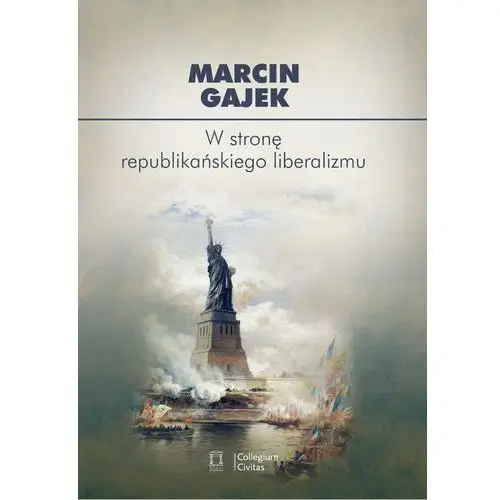 MARCIN GAJEK

W stronę republikańskiego liberalizmu

Collegium Civitas